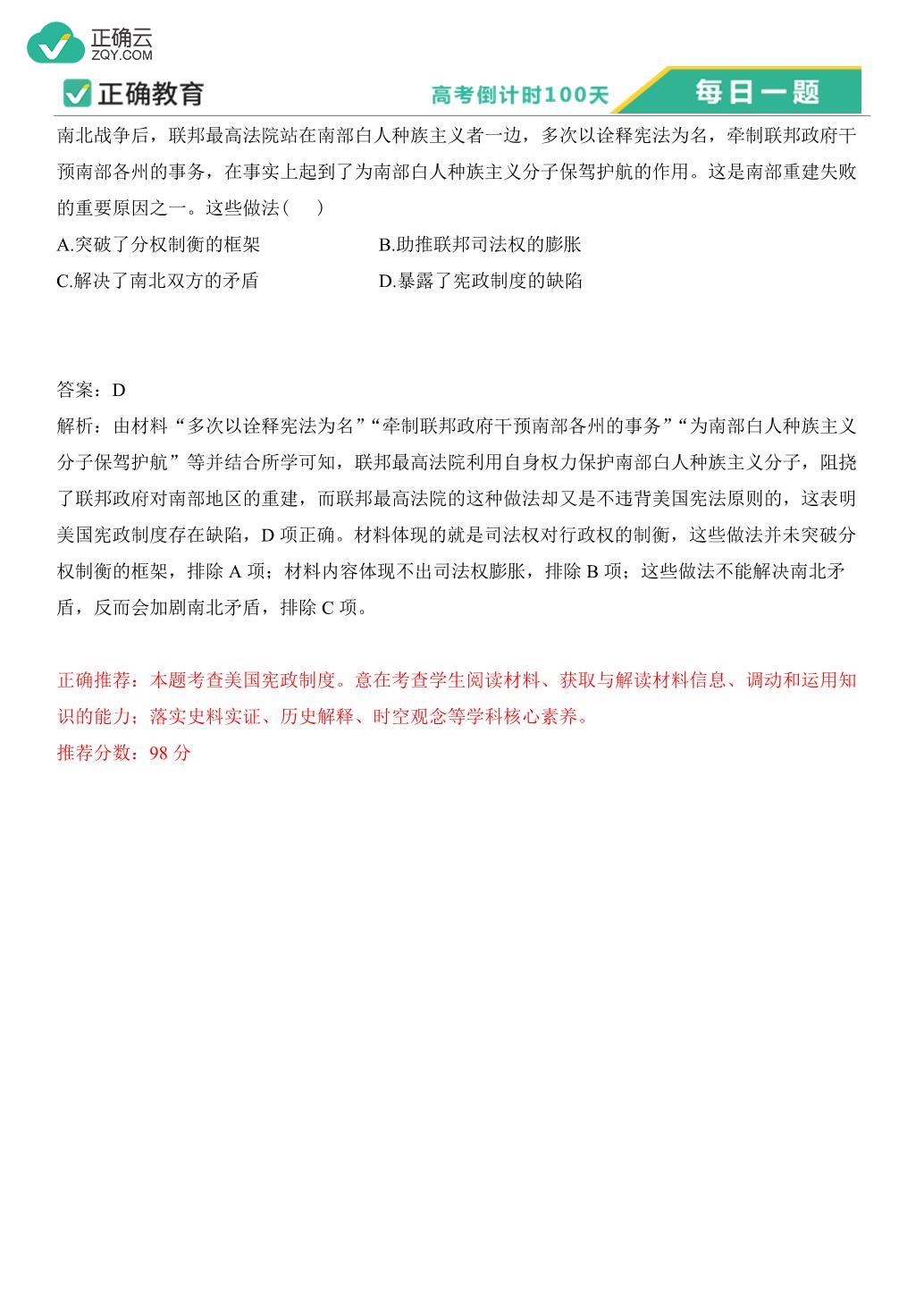 正确云
ZQY.COM

正确教育

高考倒计时100天

每日一题

南北战争后，联邦最高法院站在南部白人种族主义者一边，多次以诠释宪法为名，牵制联邦政府干预南部各州的事务，在事实上起到了为南部白人种族主义分子保驾护航的作用。这是南部重建失败的重要原因之一。这些做法(　　)

A.突破了分权制衡的框架

B.助推联邦司法权的膨胀

C.解决了南北双方的矛盾

D.暴露了宪政制度的缺陷

答案：D

解析：由材料“多次以诠释宪法为名”“牵制联邦政府干预南部各州的事务”“为南部白人种族主义分子保驾护航”等并结合所学可知，联邦最高法院利用自身权力保护南部白人种族主义分子，阻挠了联邦政府对南部地区的重建，而联邦最高法院的这种做法却又是不违背美国宪法原则的，这表明美国宪政制度存在缺陷，D 项正确。材料体现的就是司法权对行政权的制衡，这些做法并未突破分权制衡的框架，排除 A 项；材料内容体现不出司法权膨胀，排除 B 项；这些做法不能解决南北矛盾，反而会加剧南北矛盾，排除 C 项。

正确推荐：本题考查美国宪政制度。意在考查学生阅读材料、获取与解读材料信息、调动和运用知识的能力；落实史料实证、历史解释、时空观念等学科核心素养。

推荐分数：98 分